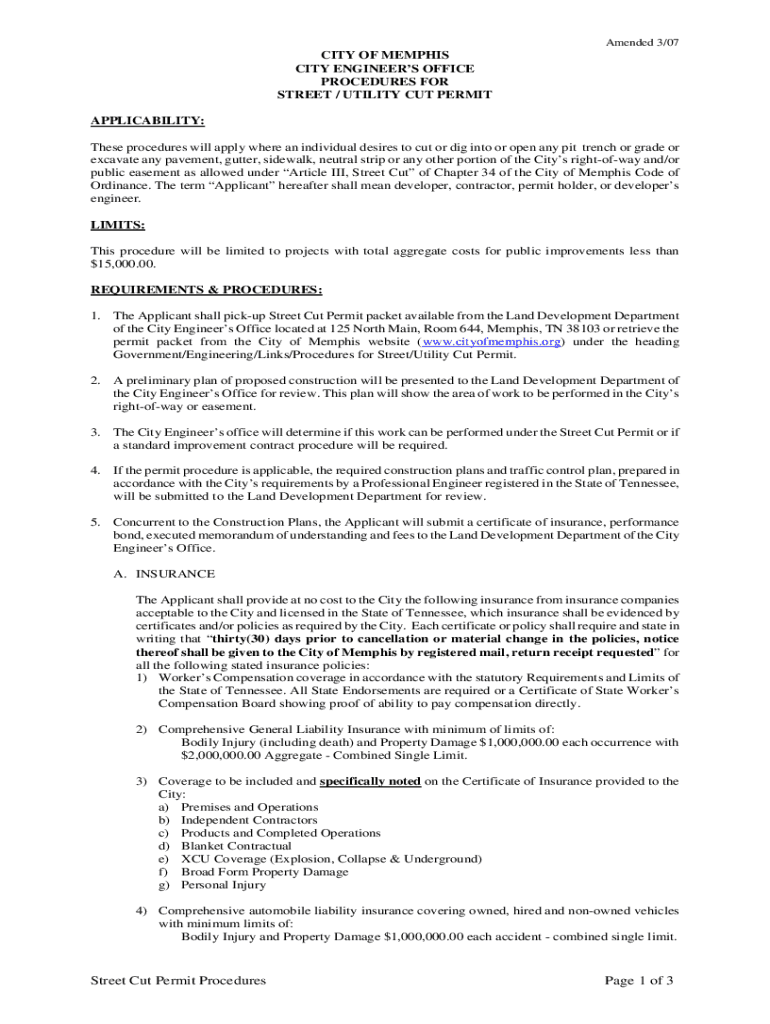 Amended 3/07

CITY OF MEMPHIS
CITY ENGINEER'S OFFICE
PROCEDURES FOR
STREET / UTILITY CUT PERMIT

APPLICABILITY:

These procedures will apply where an individual desires to cut or dig into or open any pit trench or grade or excavate any pavement, gutter, sidewalk, neutral strip or any other portion of the City's right-of-way and/or public easement as allowed under "Article III, Street Cut" of Chapter 34 of the City of Memphis Code of Ordinance. The term "Applicant" hereafter shall mean developer, contractor, permit holder, or developer's engineer.

LIMITS:

This procedure will be limited to projects with total aggregate costs for public improvements less than $15,000.00.

REQUIREMENTS & PROCEDURES:

1. The Applicant shall pick-up Street Cut Permit packet available from the Land Development Department of the City Engineer's Office located at 125 North Main, Room 644, Memphis, TN 38103 or retrieve the permit packet from the City of Memphis website (www.cityofmemphis.org) under the heading Government/Engineering/Links/Procedures for Street/Utility Cut Permit.

2. A preliminary plan of proposed construction will be presented to the Land Development Department of the City Engineer's Office for review. This plan will show the area of work to be performed in the City's right-of-way or easement.

3. The City Engineer's office will determine if this work can be performed under the Street Cut Permit or if a standard improvement contract procedure will be required.

4. If the permit procedure is applicable, the required construction plans and traffic control plan, prepared in accordance with the City's requirements by a Professional Engineer registered in the State of Tennessee, will be submitted to the Land Development Department for review.

5. Concurrent to the Construction Plans, the Applicant will submit a certificate of insurance, performance bond, executed memorandum of understanding and fees to the Land Development Department of the City Engineer's Office.

A. INSURANCE

The Applicant shall provide at no cost to the City the following insurance from insurance companies acceptable to the City and licensed in the State of Tennessee, which insurance shall be evidenced by certificates and/or policies as required by the City. Each certificate or policy shall require and state in writing that "thirty(30) days prior to cancellation or material change in the policies, notice thereof shall be given to the City of Memphis by registered mail, return receipt requested" for all the following stated insurance policies:
1) Worker's Compensation coverage in accordance with the statutory Requirements and Limits of the State of Tennessee. All State Endorsements are required or a Certificate of State Worker's Compensation Board showing proof of ability to pay compensation directly.

2) Comprehensive General Liability Insurance with minimum of limits of:
Bodily Injury (including death) and Property Damage $1,000,000.00 each occurrence with $2,000,000.00 Aggregate - Combined Single Limit.

3) Coverage to be included and specifically noted on the Certificate of Insurance provided to the City:
a) Premises and Operations
b) Independent Contractors
c) Products and Completed Operations
d) Blanket Contractual
e) XCU Coverage (Explosion, Collapse & Underground)
f) Broad Form Property Damage
g) Personal Injury

4) Comprehensive automobile liability insurance covering owned, hired and non-owned vehicles with minimum limits of:
Bodily Injury and Property Damage $1,000,000.00 each accident - combined single limit.

Street Cut Permit Procedures

Page 1 of 3